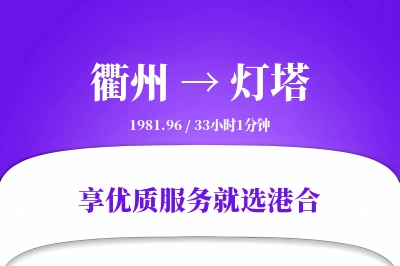 衢州 → 灯塔

1981.96 / 33小时1分钟

享优质服务就选港合